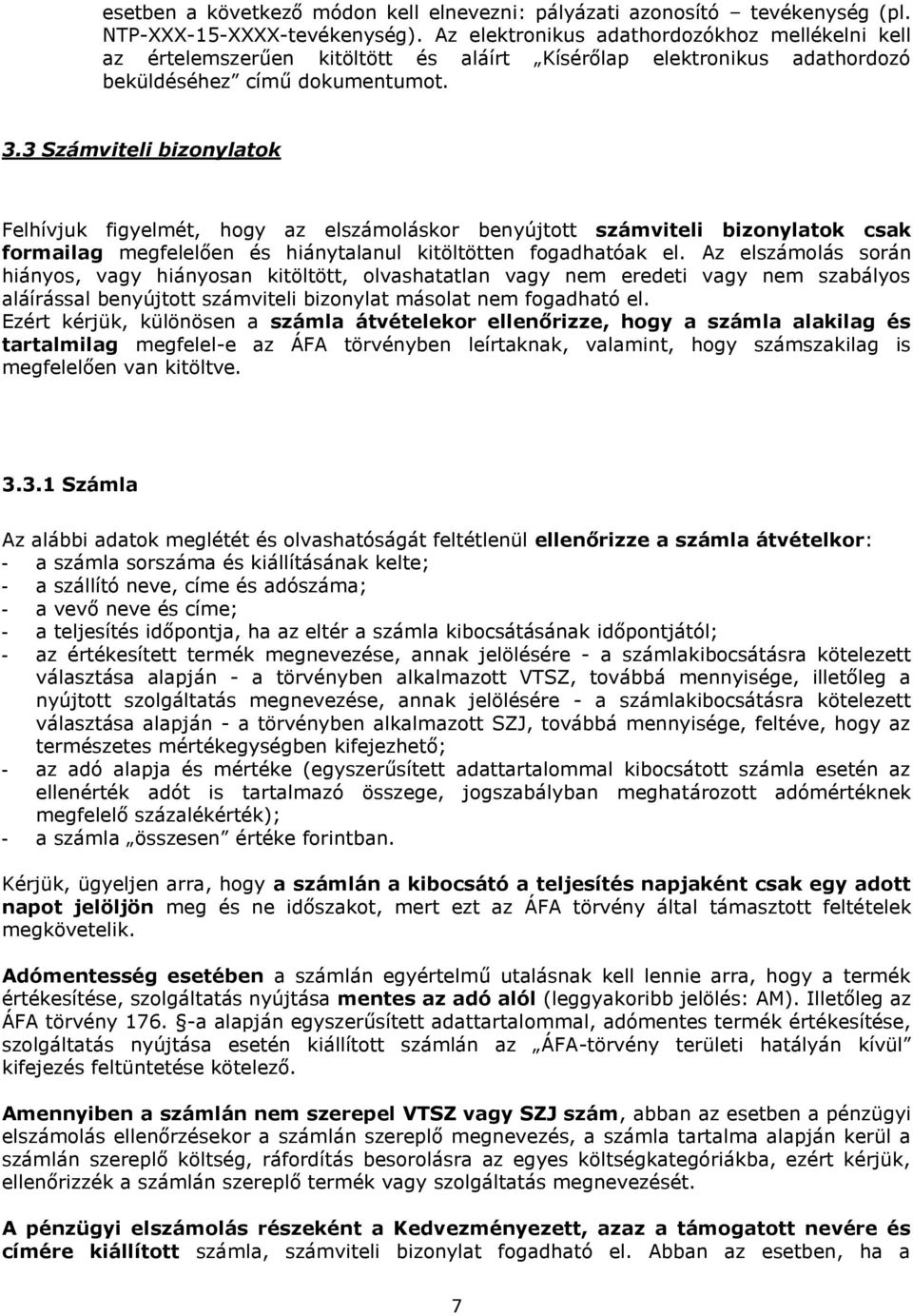 esetben a következő módon kell elnevezni: pályázati azonosító – tevékenység (pl. NTP-XXX-15-XXXX-tevékenység). Az elektronikus adathordozókhoz mellékelni kell az értelemszerűen kitöltött és aláírt „Kísérőlap elektronikus adathordozó beküldéséhez” című dokumentumot.

3.3 Számviteli bizonylatok

Felhívjuk figyelmét, hogy az elszámoláskor benyújtott számviteli bizonylatok csak formailag megfelelően és hiánytalanul kitöltötten fogadhatóak el. Az elszámolás során hiányos, vagy hiányosan kitöltött, olvashatatlan vagy nem eredeti vagy nem szabályos aláírással benyújtott számviteli bizonylat másolat nem fogadható el.
Ezért kérjük, különösen a számla átvételekor ellenőrizze, hogy a számla alakilag és tartalmilag megfelel-e az ÁFA törvényben leírtaknak, valamint, hogy számszakilag is megfelelően van kitöltve.

3.3.1 Számla

Az alábbi adatok meglétét és olvashatóságát feltétlenül ellenőrizze a számla átvételkor:
- a számla sorszáma és kiállításának kelte;
- a szállító neve, címe és adószáma;
- a vevő neve és címe;
- a teljesítés időpontja, ha az eltér a számla kibocsátásának időpontjától;
- az értékesített termék megnevezése, annak jelölésére - a számlakibocsátásra kötelezett választása alapján - a törvényben alkalmazott VTSZ, továbbá mennyisége, illetőleg a nyújtott szolgáltatás megnevezése, annak jelölésére - a számlakibocsátásra kötelezett választása alapján - a törvényben alkalmazott SZJ, továbbá mennyisége, feltéve, hogy az természetes mértékegységben kifejezhető;
- az adó alapja és mértéke (egyszerűsített adattartalommal kibocsátott számla esetén az ellenérték adót is tartalmazó összege, jogszabályban meghatározott adómértéknek megfelelő százalékérték);
- a számla „összesen” értéke forintban.

Kérjük, ügyeljen arra, hogy a számlán a kibocsátó a teljesítés napjaként csak egy adott napot jelöljön meg és ne időszakot, mert ezt az ÁFA törvény által támasztott feltételek megkövetelik.

Adómentesség esetében a számlán egyértelmű utalásnak kell lennie arra, hogy a termék értékesítése, szolgáltatás nyújtása mentes az adó alól (leggyakoribb jelölés: AM). Illetőleg az ÁFA törvény 176. §-a alapján egyszerűsített adattartalommal, adómentes termék értékesítése, szolgáltatás nyújtása esetén kiállított számlán az „ÁFA-törvény területi hatályán kívül” kifejezés feltüntetése kötelező.

Amennyiben a számlán nem szerepel VTSZ vagy SZJ szám, abban az esetben a pénzügyi elszámolás ellenőrzésekor a számlán szereplő megnevezés, a számla tartalma alapján kerül a számlán szereplő költség, ráfordítás besorolásra az egyes költségkategóriákba, ezért kérjük, ellenőrizzék a számlán szereplő termék vagy szolgáltatás megnevezését.

A pénzügyi elszámolás részeként a Kedvezményezett, azaz a támogatott nevére és címére kiállított számla, számviteli bizonylat fogadható el. Abban az esetben, ha a

7